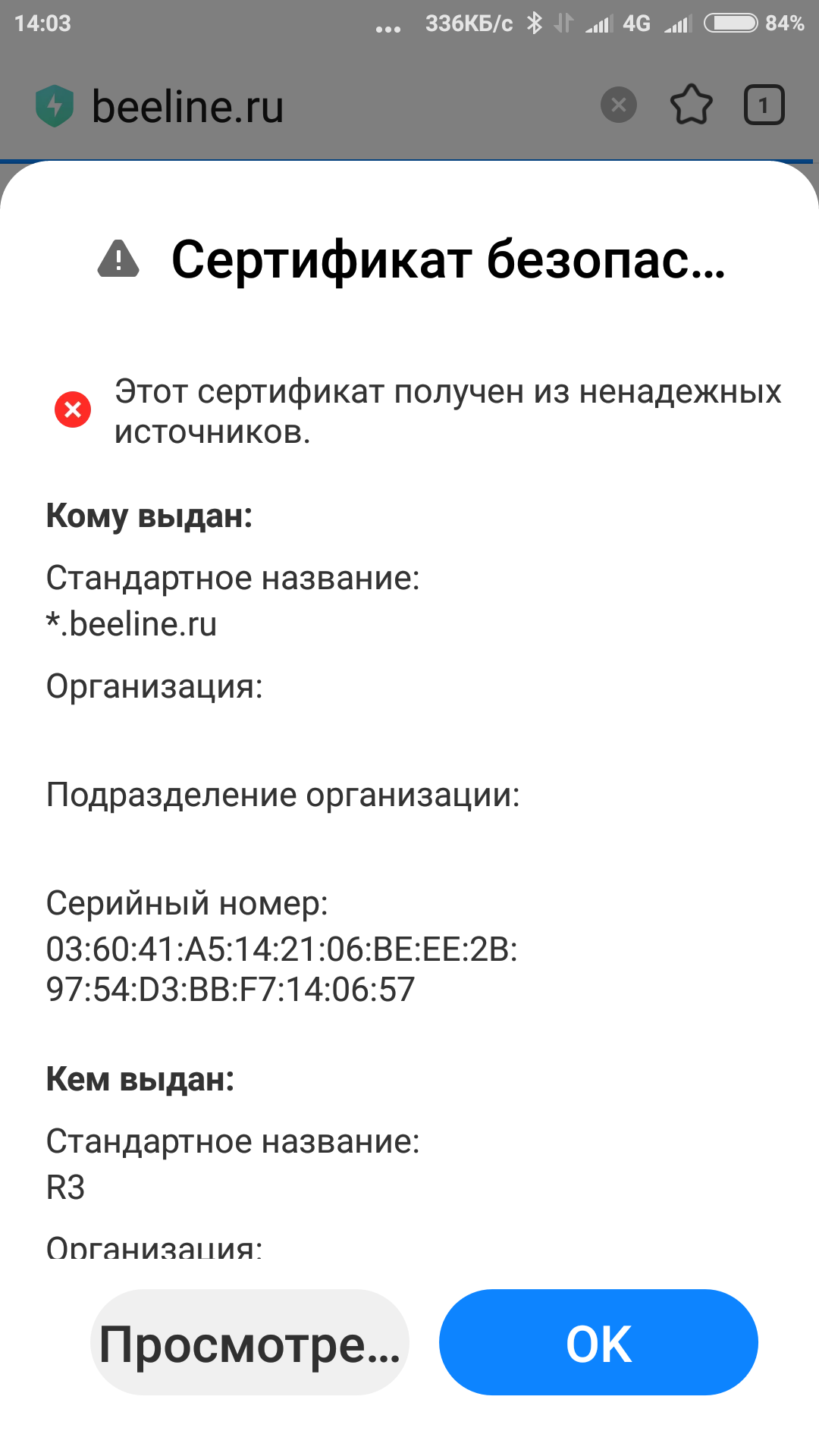 14:03 ... 336КБ/с 4G 84%

beeline.ru

1

Сертификат безопас...

Этот сертификат получен из ненадежных источников.

Кому выдан:

Стандартное название:
*.beeline.ru

Организация:

Подразделение организации:

Серийный номер:
03:60:41:A5:14:21:06:BE:EE:2B:97:54:D3:BB:F7:14:06:57

Кем выдан:

Стандартное название:
R3

Организация:

Просмотре...

OK